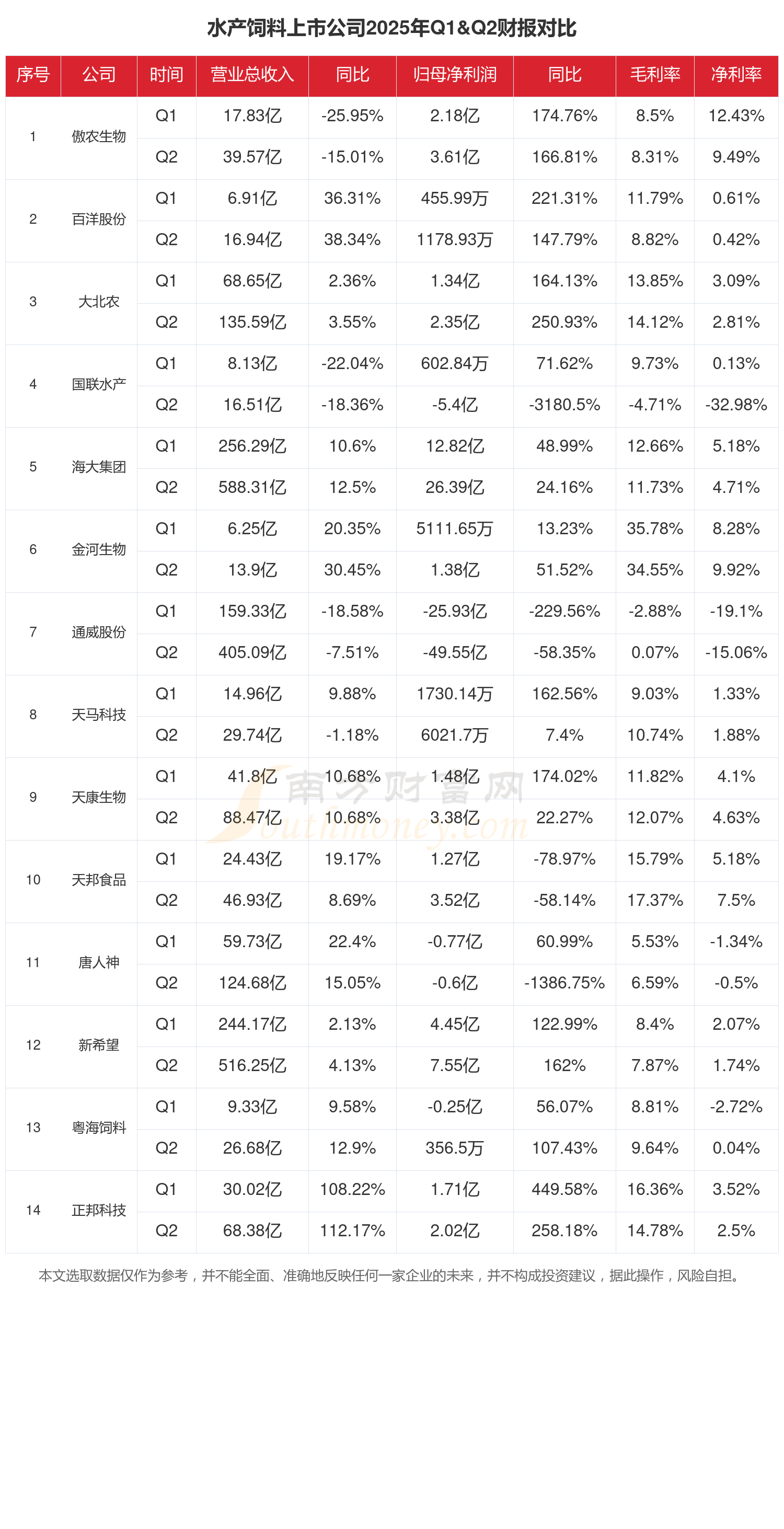 水产饲料上市公司2025年Q1&Q2财报对比

| 序号 | 公司 | 时间 | 营业总收入 | 同比 | 归母净利润 | 同比 | 毛利率 | 净利率 |
|---|---|---|---|---|---|---|---|---|
| 1 | 傲农生物 | Q1 | 17.83亿 | -25.95% | 2.18亿 | 174.76% | 8.5% | 12.43% |
| | | Q2 | 39.57亿 | -15.01% | 3.61亿 | 166.81% | 8.31% | 9.49% |
| 2 | 百洋股份 | Q1 | 6.91亿 | 36.31% | 455.99万 | 221.31% | 11.79% | 0.61% |
| | | Q2 | 16.94亿 | 38.34% | 1178.93万 | 147.79% | 8.82% | 0.42% |
| 3 | 大北农 | Q1 | 68.65亿 | 2.36% | 1.34亿 | 164.13% | 13.85% | 3.09% |
| | | Q2 | 135.59亿 | 3.55% | 2.35亿 | 250.93% | 14.12% | 2.81% |
| 4 | 国联水产 | Q1 | 8.13亿 | -22.04% | 602.84万 | 71.62% | 9.73% | 0.13% |
| | | Q2 | 16.51亿 | -18.36% | -5.4亿 | -3180.5% | -4.71% | -32.98% |
| 5 | 海大集团 | Q1 | 256.29亿 | 10.6% | 12.82亿 | 48.99% | 12.66% | 5.18% |
| | | Q2 | 588.31亿 | 12.5% | 26.39亿 | 24.16% | 11.73% | 4.71% |
| 6 | 金河生物 | Q1 | 6.25亿 | 20.35% | 5111.65万 | 13.23% | 35.78% | 8.28% |
| | | Q2 | 13.9亿 | 30.45% | 1.38亿 | 51.52% | 34.55% | 9.92% |
| 7 | 通威股份 | Q1 | 159.33亿 | -18.58% | -25.93亿 | -229.56% | -2.88% | -19.1% |
| | | Q2 | 405.09亿 | -7.51% | -49.55亿 | -58.35% | 0.07% | -15.06% |
| 8 | 天马科技 | Q1 | 14.96亿 | 9.88% | 1730.14万 | 162.56% | 9.03% | 1.33% |
| | | Q2 | 29.74亿 | -1.18% | 6021.7万 | 7.4% | 10.74% | 1.88% |
| 9 | 天康生物 | Q1 | 41.8亿 | 10.68% | 1.48亿 | 174.02% | 11.82% | 4.1% |
| | | Q2 | 88.47亿 | 10.68% | 3.38亿 | 22.27% | 12.07% | 4.63% |
| 10 | 天邦食品 | Q1 | 24.43亿 | 19.17% | 1.27亿 | -78.97% | 15.79% | 5.18% |
| | | Q2 | 46.93亿 | 8.69% | 3.52亿 | -58.14% | 17.37% | 7.5% |
| 11 | 唐人神 | Q1 | 59.73亿 | 22.4% | -0.77亿 | 60.99% | 5.53% | -1.34% |
| | | Q2 | 124.68亿 | 15.05% | -0.6亿 | -1386.75% | 6.59% | -0.5% |
| 12 | 新希望 | Q1 | 244.17亿 | 2.13% | 4.45亿 | 122.99% | 8.4% | 2.07% |
| | | Q2 | 516.25亿 | 4.13% | 7.55亿 | 162% | 7.87% | 1.74% |
| 13 | 粤海饲料 | Q1 | 9.33亿 | 9.58% | -0.25亿 | 56.07% | 8.81% | -2.72% |
| | | Q2 | 26.68亿 | 12.9% | 356.5万 | 107.43% | 9.64% | 0.04% |
| 14 | 正邦科技 | Q1 | 30.02亿 | 108.22% | 1.71亿 | 449.58% | 16.36% | 3.52% |
| | | Q2 | 68.38亿 | 112.17% | 2.02亿 | 258.18% | 14.78% | 2.5% |

南方财富网 Southmoney.com

本文选取数据仅作为参考，并不能全面、准确地反映任何一家企业的未来，并不构成投资建议，据此操作，风险自担。